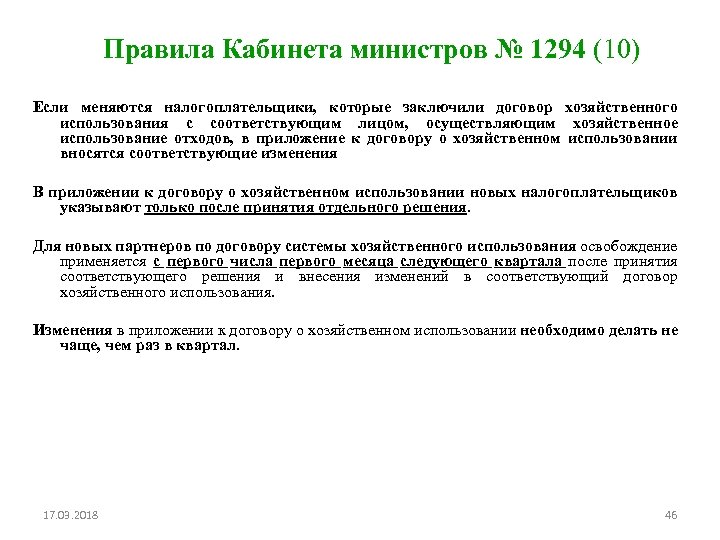 Правила Кабинета министров № 1294 (10)

Если меняются налогоплательщики, которые заключили договор хозяйственного использования с соответствующим лицом, осуществляющим хозяйственное использование отходов, в приложение к договору о хозяйственном использовании вносятся соответствующие изменения

В приложении к договору о хозяйственном использовании новых налогоплательщиков указывают только после принятия отдельного решения.

Для новых партнеров по договору системы хозяйственного использования освобождение применяется с первого числа первого месяца следующего квартала после принятия соответствующего решения и внесения изменений в соответствующий договор хозяйственного использования.

Изменения в приложении к договору о хозяйственном использовании необходимо делать не чаще, чем раз в квартал.

17.03.2018

46